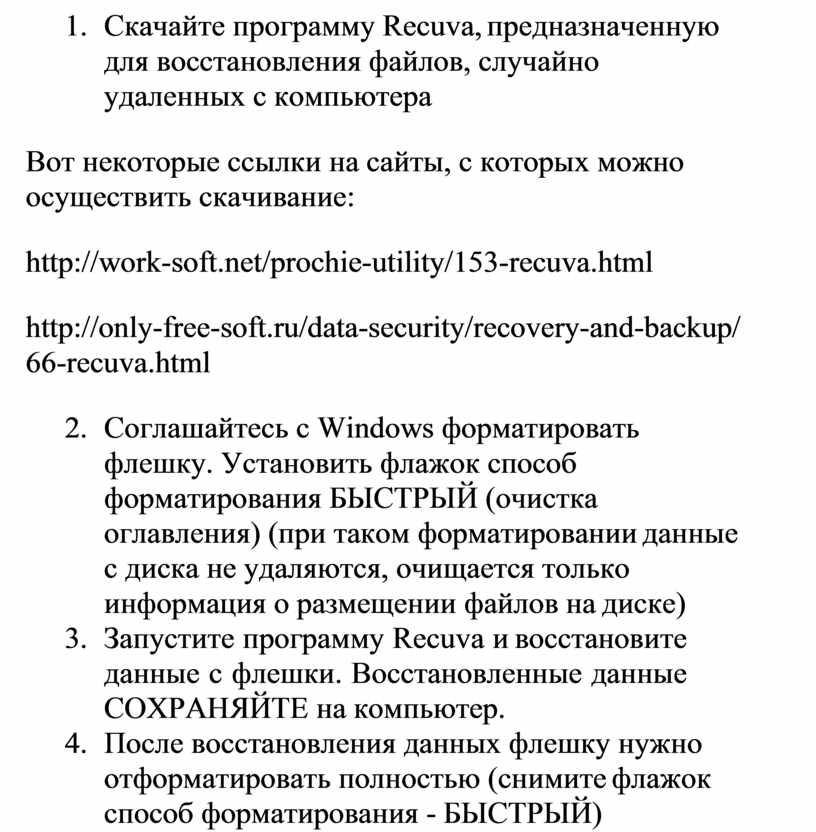 1. Скачайте программу Recuva, предназначенную для восстановления файлов, случайно удаленных с компьютера

Вот некоторые ссылки на сайты, с которых можно осуществить скачивание:

http://work-soft.net/prochie-utility/153-recuva.html

http://only-free-soft.ru/data-security/recovery-and-backup/66-recuva.html

2. Соглашайтесь с Windows форматировать флешку. Установить флажок способ форматирования БЫСТРЫЙ (очистка оглавления) (при таком форматировании данные с диска не удаляются, очищается только информация о размещении файлов на диске)
3. Запустите программу Recuva и восстановите данные с флешки. Восстановленные данные СОХРАНЯЙТЕ на компьютер.
4. После восстановления данных флешку нужно отформатировать полностью (снимите флажок способ форматирования - БЫСТРЫЙ)